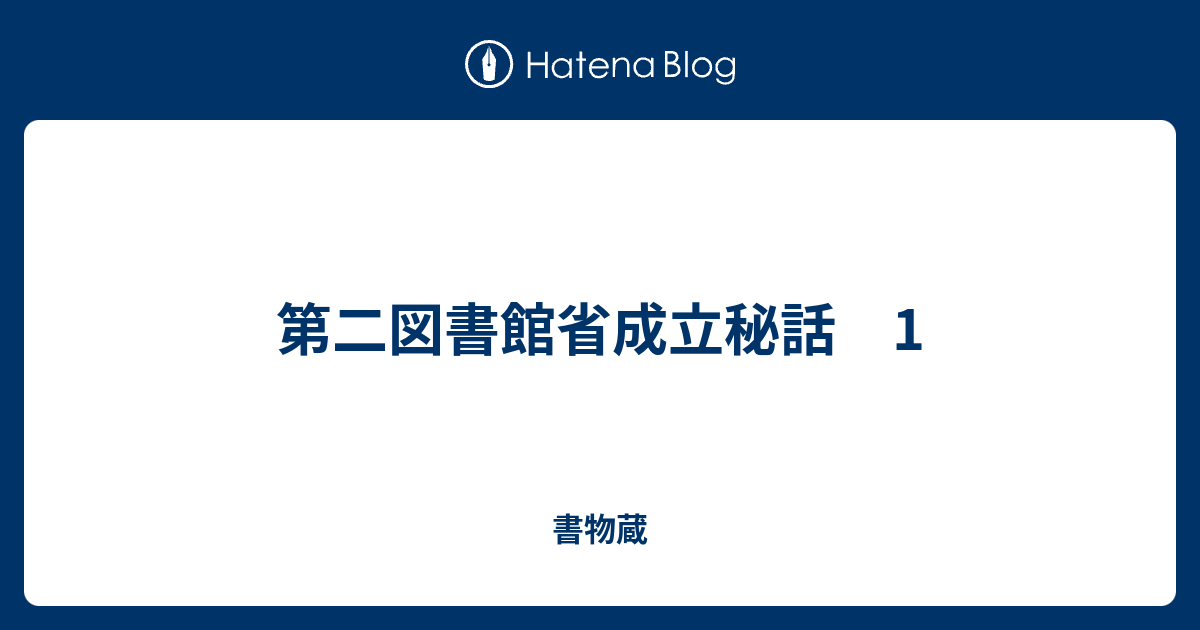 Hatena Blog

第二図書館省成立秘話　1

書物蔵